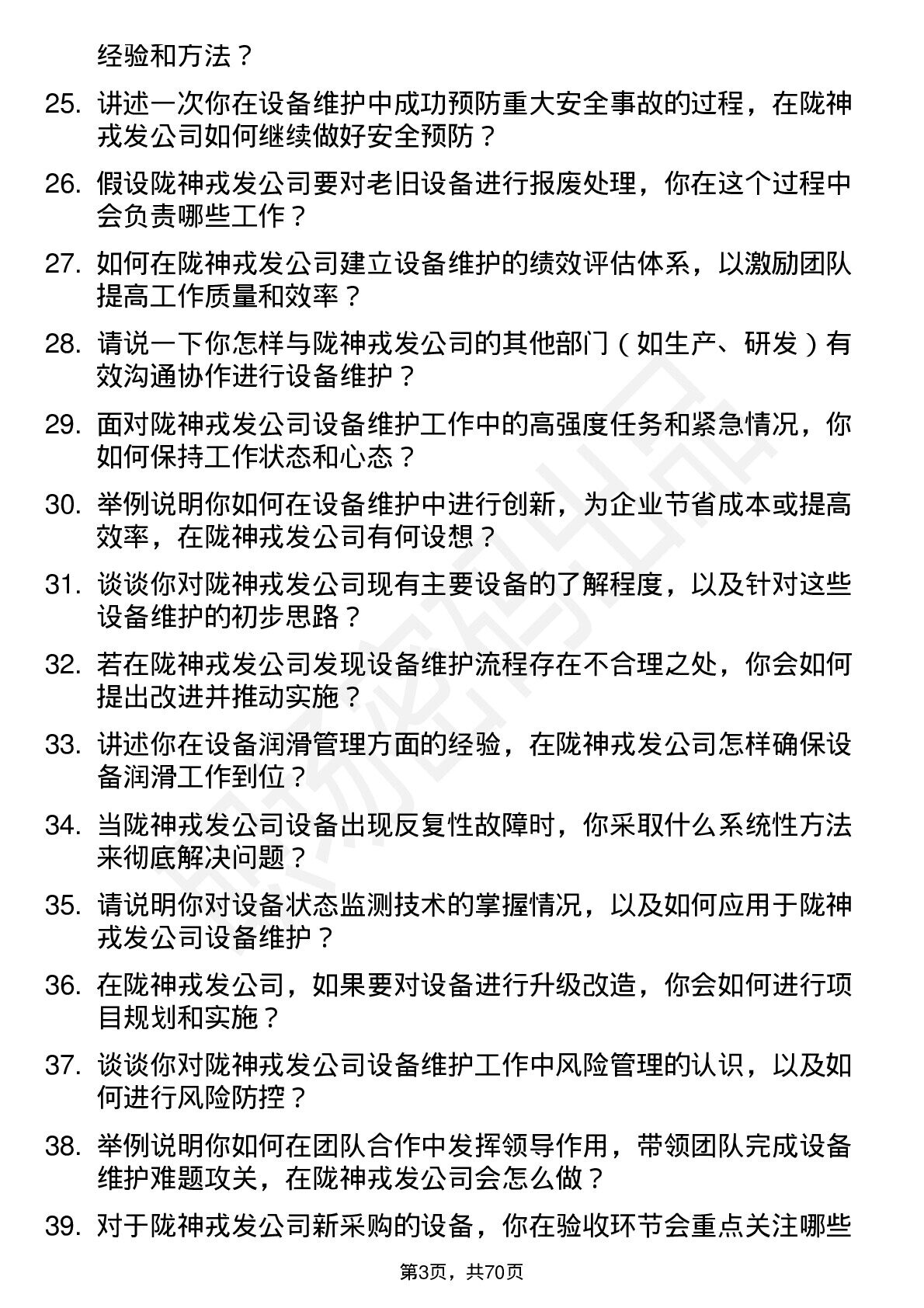 经验和方法？

25. 讲述一次你在设备维护中成功预防重大安全事故的过程，在陇神戎发公司如何继续做好安全预防？

26. 假设陇神戎发公司要对老旧设备进行报废处理，你在这个过程中会负责哪些工作？

27. 如何在陇神戎发公司建立设备维护的绩效评估体系，以激励团队提高工作质量和效率？

28. 请说一下你怎样与陇神戎发公司的其他部门（如生产、研发）有效沟通协作进行设备维护？

29. 面对陇神戎发公司设备维护工作中的高强度任务和紧急情况，你如何保持工作状态和心态？

30. 举例说明你如何在设备维护中进行创新，为企业节省成本或提高效率，在陇神戎发公司有何设想？

31. 谈谈你对陇神戎发公司现有主要设备的了解程度，以及针对这些设备维护的初步思路？

32. 若在陇神戎发公司发现设备维护流程存在不合理之处，你会如何提出改进并推动实施？

33. 讲述你在设备润滑管理方面的经验，在陇神戎发公司怎样确保设备润滑工作到位？

34. 当陇神戎发公司设备出现反复性故障时，你采取什么系统性方法来彻底解决问题？

35. 请说明你对设备状态监测技术的掌握情况，以及如何应用于陇神戎发公司设备维护？

36. 在陇神戎发公司，如果要对设备进行升级改造，你会如何进行项目规划和实施？

37. 谈谈你对陇神戎发公司设备维护工作中风险管理的认识，以及如何进行风险防控？

38. 举例说明你如何在团队合作中发挥领导作用，带领团队完成设备维护难题攻关，在陇神戎发公司会怎么做？

39. 对于陇神戎发公司新采购的设备，你在验收环节会重点关注哪些

第3页，共70页